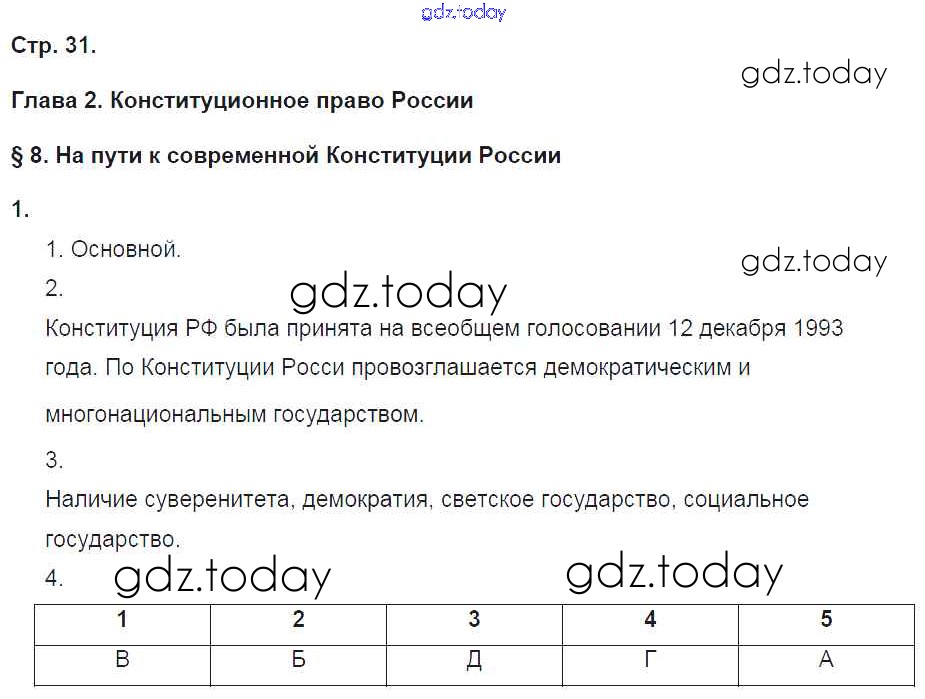 gdz.today

Стр. 31.

gdz.today

Глава 2. Конституционное право России

§ 8. На пути к современной Конституции России

1.

1. Основной.

gdz.today

2.

gdz.today

Конституция РФ была принята на всеобщем голосовании 12 декабря 1993 года. По Конституции Росси провозглашается демократическим и многонациональным государством.

3.

Наличие суверенитета, демократия, светское государство, социальное государство.

4.

gdz.today

gdz.today

| 1 | 2 | 3 | 4 | 5 |
|---|---|---|---|---|
| В | Б | Д | Г | А |